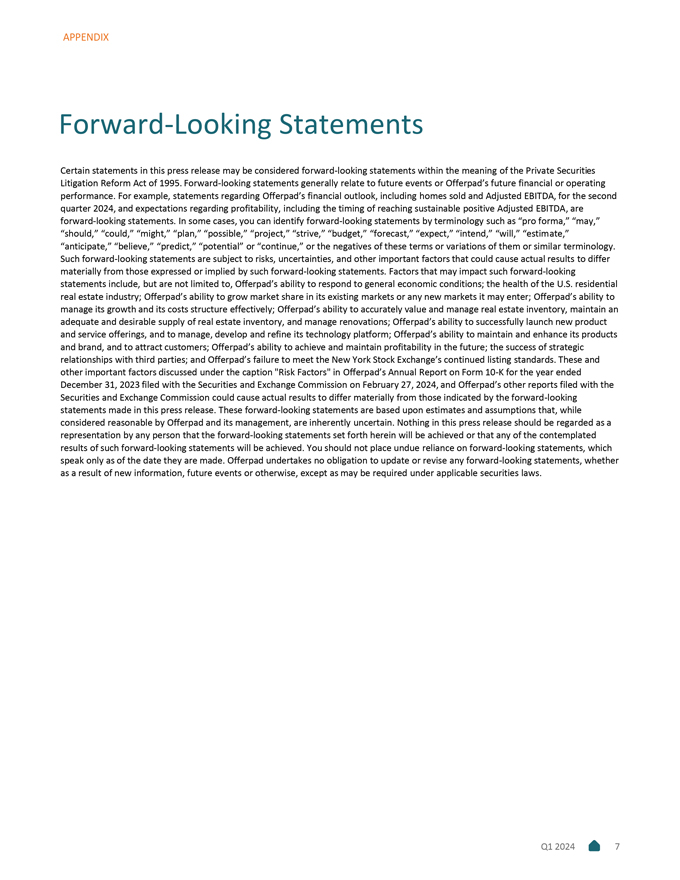 APPENDIX

Forward-Looking Statements

Certain statements in this press release may be considered forward-looking statements within the meaning of the Private Securities Litigation Reform Act of 1995. Forward-looking statements generally relate to future events or Offerpad's future financial or operating performance. For example, statements regarding Offerpad's financial outlook, including homes sold and Adjusted EBITDA, for the second quarter 2024, and expectations regarding profitability, including the timing of reaching sustainable positive Adjusted EBITDA, are forward-looking statements. In some cases, you can identify forward-looking statements by terminology such as "pro forma," "may," "should," "could," "might," "plan," "possible," "project," "strive," "budget," "forecast," "expect," "intend," "will," "estimate," "anticipate," "believe," "predict," "potential" or "continue," or the negatives of these terms or variations of them or similar terminology. Such forward-looking statements are subject to risks, uncertainties, and other important factors that could cause actual results to differ materially from those expressed or implied by such forward-looking statements. Factors that may impact such forward-looking statements include, but are not limited to, Offerpad's ability to respond to general economic conditions; the health of the U.S. residential real estate industry; Offerpad's ability to grow market share in its existing markets or any new markets it may enter; Offerpad's ability to manage its growth and its costs structure effectively; Offerpad's ability to accurately value and manage real estate inventory, maintain an adequate and desirable supply of real estate inventory, and manage renovations; Offerpad's ability to successfully launch new product and service offerings, and to manage, develop and refine its technology platform; Offerpad's ability to maintain and enhance its products and brand, and to attract customers; Offerpad's ability to achieve and maintain profitability in the future; the success of strategic relationships with third parties; and Offerpad's failure to meet the New York Stock Exchange's continued listing standards. These and other important factors discussed under the caption "Risk Factors" in Offerpad's Annual Report on Form 10-K for the year ended December 31, 2023 filed with the Securities and Exchange Commission on February 27, 2024, and Offerpad's other reports filed with the Securities and Exchange Commission could cause actual results to differ materially from those indicated by the forward-looking statements made in this press release. These forward-looking statements are based upon estimates and assumptions that, while considered reasonable by Offerpad and its management, are inherently uncertain. Nothing in this press release should be regarded as a representation by any person that the forward-looking statements set forth herein will be achieved or that any of the contemplated results of such forward-looking statements will be achieved. You should not place undue reliance on forward-looking statements, which speak only as of the date they are made. Offerpad undertakes no obligation to update or revise any forward-looking statements, whether as a result of new information, future events or otherwise, except as may be required under applicable securities laws.

Q1 2024 7